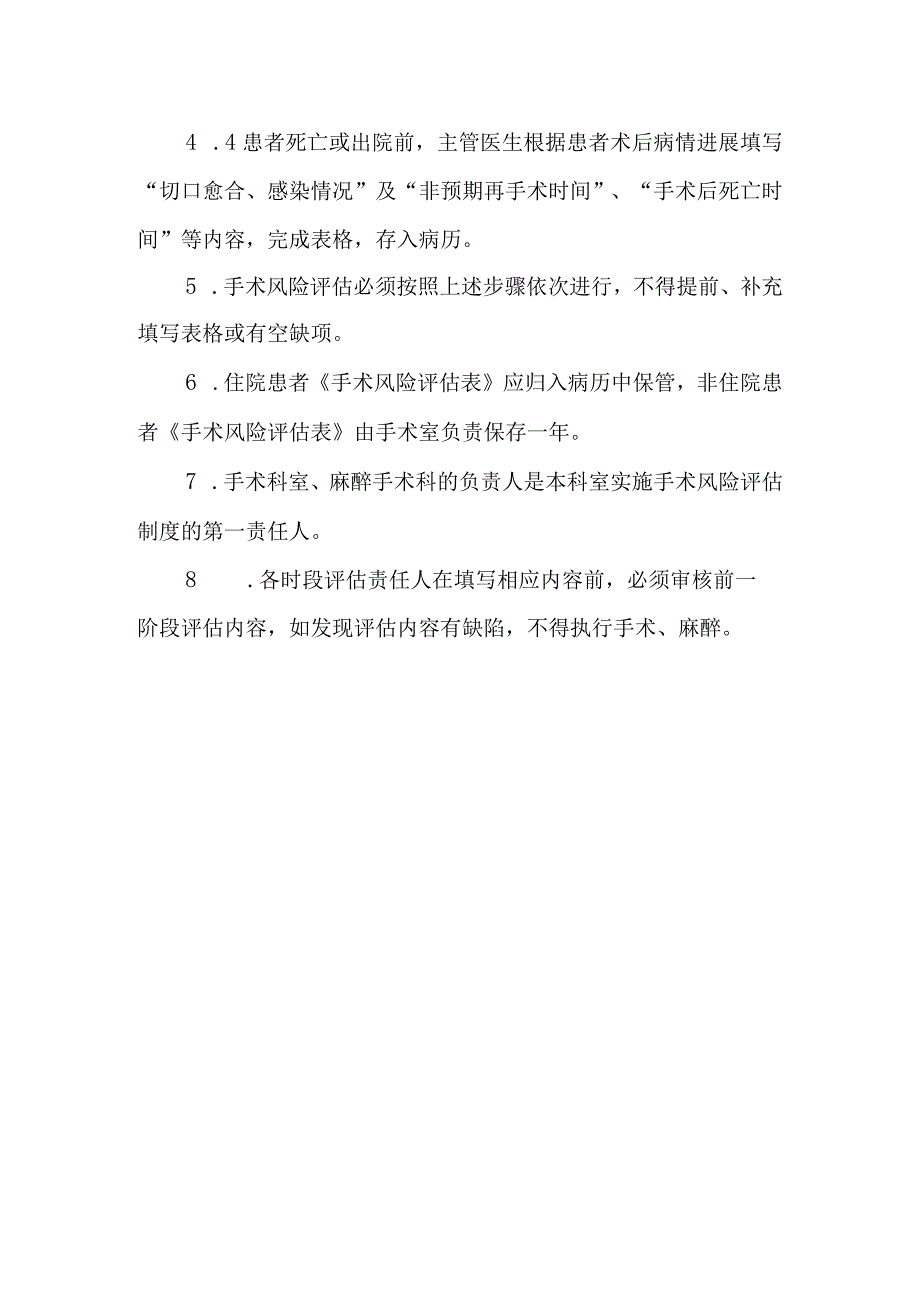 4 .4患者死亡或出院前，主管医生根据患者术后病情进展填写“切口愈合、感染情况”及“非预期再手术时间”、“手术后死亡时间”等内容，完成表格，存入病历。

5 .手术风险评估必须按照上述步骤依次进行，不得提前、补充填写表格或有空缺项。

6 .住院患者《手术风险评估表》应归入病历中保管，非住院患者《手术风险评估表》由手术室负责保存一年。

7 .手术科室、麻醉手术科的负责人是本科室实施手术风险评估制度的第一责任人。

8 .各时段评估责任人在填写相应内容前，必须审核前一阶段评估内容，如发现评估内容有缺陷，不得执行手术、麻醉。